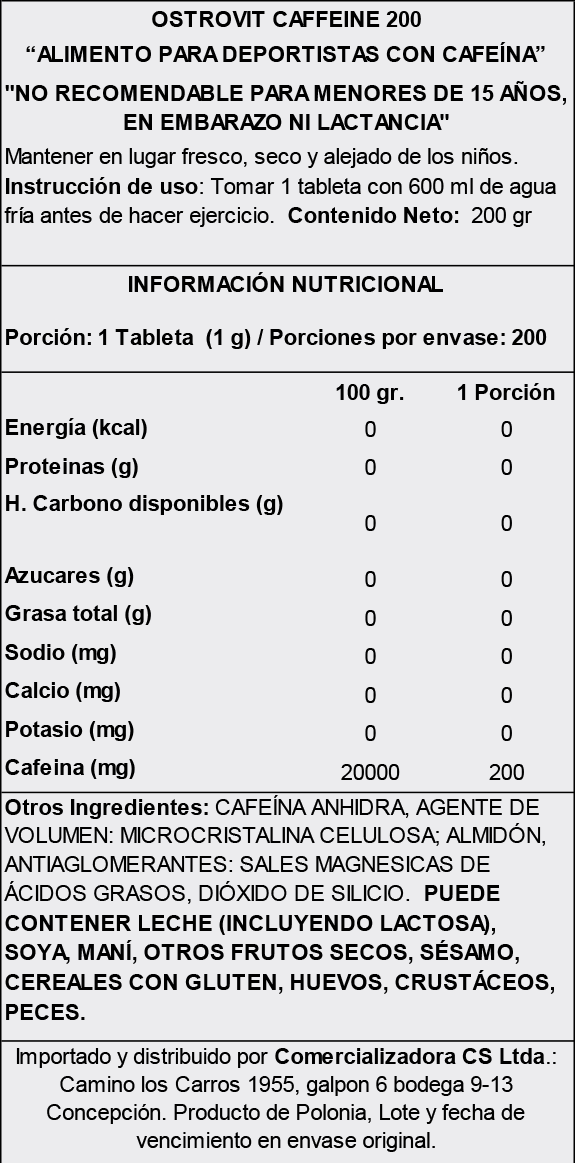 OSTROVIT CAFFEINE 200
“ALIMENTO PARA DEPORTISTAS CON CAFEÍNA”
"NO RECOMENDABLE PARA MENORES DE 15 AÑOS, EN EMBARAZO NI LACTANCIA"

Mantener en lugar fresco, seco y alejado de los niños. Instrucción de uso: Tomar 1 tableta con 600 ml de agua fría antes de hacer ejercicio. Contenido Neto: 200 gr

INFORMACIÓN NUTRICIONAL

Porción: 1 Tableta (1 g) / Porciones por envase: 200

| | 100 gr. | 1 Porción |
|---|---|---|
| Energía (kcal) | 0 | 0 |
| Proteinas (g) | 0 | 0 |
| H. Carbono disponibles (g) | 0 | 0 |
| Azucares (g) | 0 | 0 |
| Grasa total (g) | 0 | 0 |
| Sodio (mg) | 0 | 0 |
| Calcio (mg) | 0 | 0 |
| Potasio (mg) | 0 | 0 |
| Cafeina (mg) | 20000 | 200 |

Otros Ingredientes: CAFEÍNA ANHIDRA, AGENTE DE VOLUMEN: MICROCRISTALINA CELULOSA; ALMIDÓN, ANTIAGLOMERANTES: SALES MAGNESICAS DE ÁCIDOS GRASOS, DIÓXIDO DE SILICIO. PUEDE CONTENER LECHE (INCLUYENDO LACTOSA), SOYA, MANÍ, OTROS FRUTOS SECOS, SÉSAMO, CEREALES CON GLUTEN, HUEVOS, CRUSTÁCEOS, PECES.

Importado y distribuido por Comercializadora CS Ltda.: Camino los Carros 1955, galpon 6 bodega 9-13 Concepción. Producto de Polonia, Lote y fecha de vencimiento en envase original.